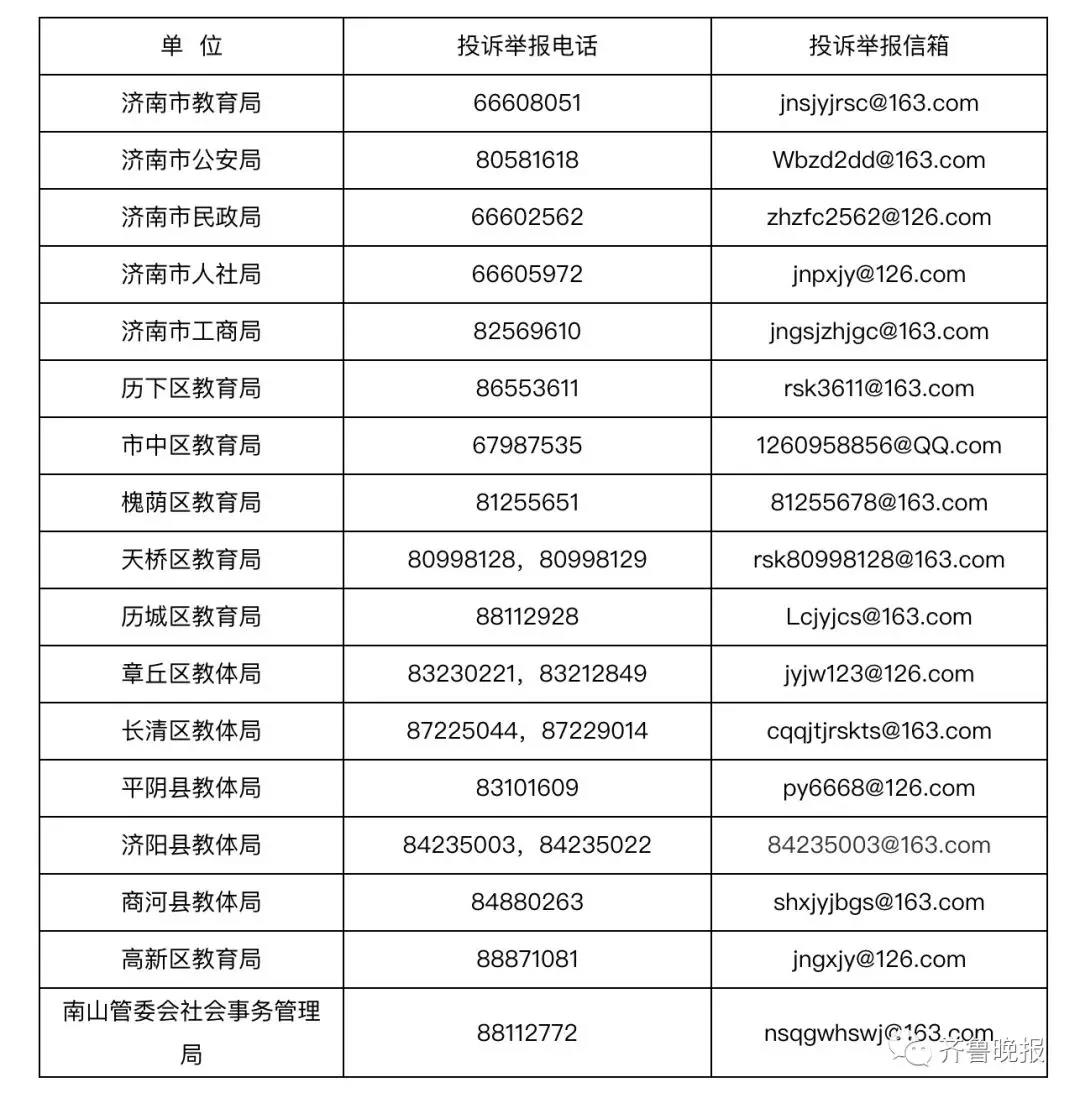 | 单 位 | 投诉举报电话 | 投诉举报信箱 |
|---|---|---|
| 济南市教育局 | 66608051 | jnsjyjrsc@163.com |
| 济南市公安局 | 80581618 | Wbzd2dd@163.com |
| 济南市民政局 | 66602562 | zhzfc2562@126.com |
| 济南市人社局 | 66605972 | jnpxjy@126.com |
| 济南市工商局 | 82569610 | jngsjzhjgc@163.com |
| 历下区教育局 | 86553611 | rsk3611@163.com |
| 市中区教育局 | 67987535 | 1260958856@QQ.com |
| 槐荫区教育局 | 81255651 | 81255678@163.com |
| 天桥区教育局 | 80998128，80998129 | rsk80998128@163.com |
| 历城区教育局 | 88112928 | Lcjyjcs@163.com |
| 章丘区教体局 | 83230221，83212849 | jyjw123@126.com |
| 长清区教体局 | 87225044，87229014 | cqqjtjrskts@163.com |
| 平阴县教体局 | 83101609 | py6668@126.com |
| 济阳县教体局 | 84235003，84235022 | 84235003@163.com |
| 商河县教体局 | 84880263 | shxjyjbgs@163.com |
| 高新区教育局 | 88871081 | jngxjy@126.com |
| 南山管委会社会事务管理局 | 88112772 | nsqgwhswj@163.com |

齐鲁晚报